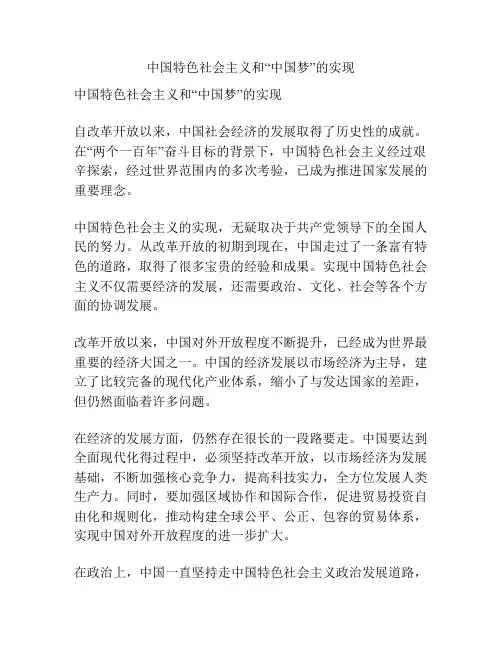 中国特色社会主义和“中国梦”的实现

中国特色社会主义和“中国梦”的实现

自改革开放以来，中国社会经济的发展取得了历史性的成就。在“两个一百年”奋斗目标的背景下，中国特色社会主义经过艰辛探索，经过世界范围内的多次考验，已成为推进国家发展的重要理念。

中国特色社会主义的实现，无疑取决于共产党领导下的全国人民的努力。从改革开放的初期到现在，中国走过了一条富有特色的道路，取得了很多宝贵的经验和成果。实现中国特色社会主义不仅需要经济的发展，还需要政治、文化、社会等各个方面的协调发展。

改革开放以来，中国对外开放程度不断提升，已经成为世界最重要的经济大国之一。中国的经济发展以市场经济为主导，建立了比较完备的现代化产业体系，缩小了与发达国家的差距，但仍然面临着许多问题。

在经济的发展方面，仍然存在很长的一段路要走。中国要达到全面现代化得过程中，必须坚持改革开放，以市场经济为发展基础，不断加强核心竞争力，提高科技实力，全方位发展人类生产力。同时，要加强区域协作和国际合作，促进贸易投资自由化和规则化，推动构建全球公平、公正、包容的贸易体系，实现中国对外开放程度的进一步扩大。

在政治上，中国一直坚持走中国特色社会主义政治发展道路，